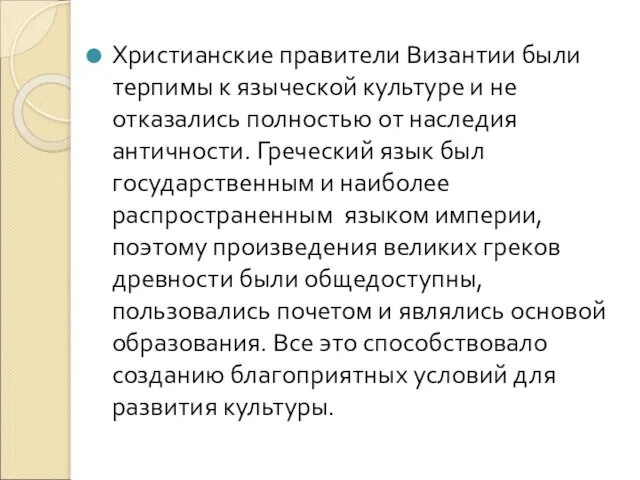 Христианские правители Византии были терпимы к языческой культуре и не отказались полностью от наследия античности. Греческий язык был государственным и наиболее распространенным  языком империи, поэтому произведения великих греков древности были общедоступны, пользовались почетом и являлись основой образования. Все это способствовало созданию благоприятных условий для развития культуры.